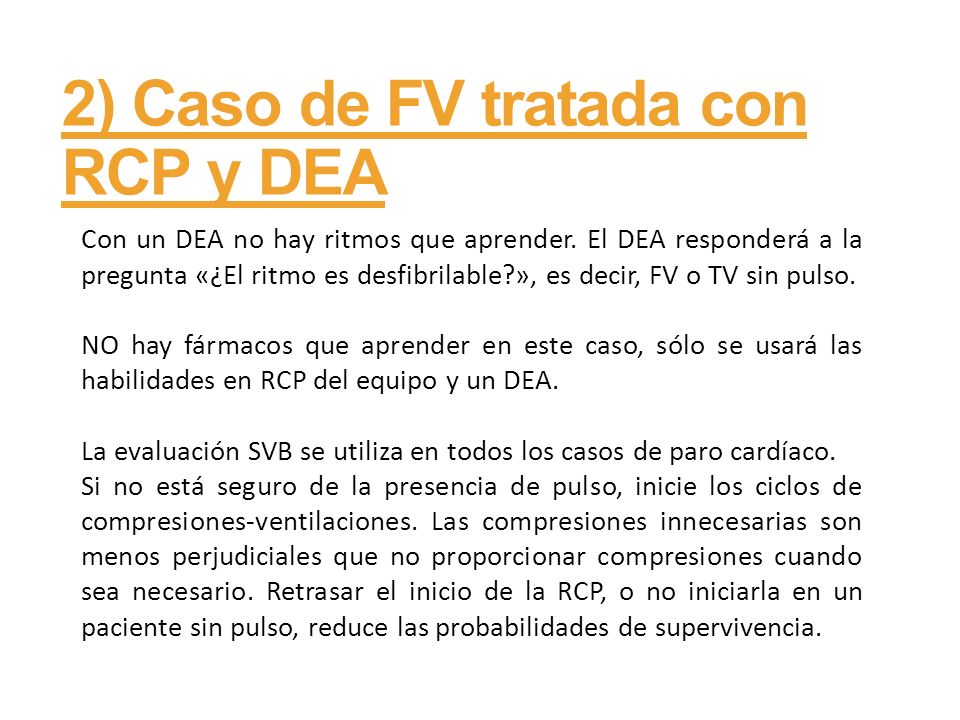 2) Caso de FV tratada con RCP y DEA

Con un DEA no hay ritmos que aprender. El DEA responderá a la pregunta «¿El ritmo es desfibrilable?», es decir, FV o TV sin pulso.

NO hay fármacos que aprender en este caso, sólo se usará las habilidades en RCP del equipo y un DEA.

La evaluación SVB se utiliza en todos los casos de paro cardíaco.
Si no está seguro de la presencia de pulso, inicie los ciclos de compresiones-ventilaciones. Las compresiones innecesarias son menos perjudiciales que no proporcionar compresiones cuando sea necesario. Retrasar el inicio de la RCP, o no iniciarla en un paciente sin pulso, reduce las probabilidades de supervivencia.